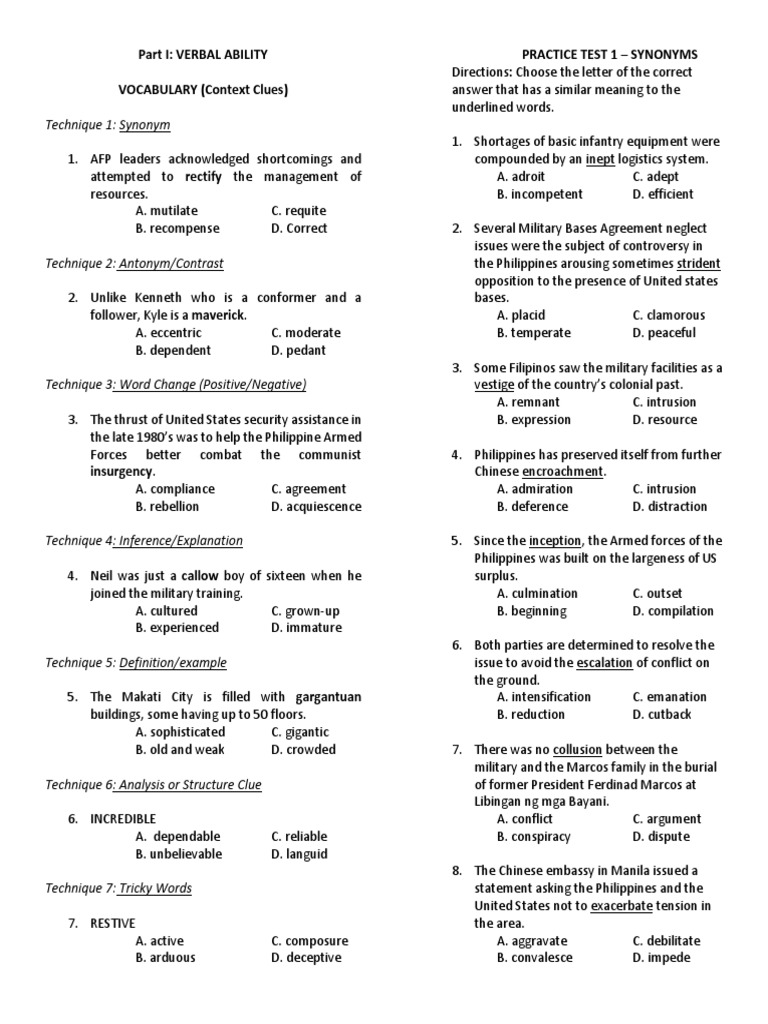 Part I: VERBAL ABILITY

VOCABULARY (Context Clues)

Technique 1: Synonym

1. AFP leaders acknowledged shortcomings and attempted to rectify the management of resources.
A. mutilate C. requite
B. recompense D. Correct

Technique 2: Antonym/Contrast

2. Unlike Kenneth who is a conformer and a follower, Kyle is a maverick.
A. eccentric C. moderate
B. dependent D. pedant

Technique 3: Word Change (Positive/Negative)

3. The thrust of United States security assistance in the late 1980's was to help the Philippine Armed Forces better combat the communist insurgency.
A. compliance C. agreement
B. rebellion D. acquiescence

Technique 4: Inference/Explanation

4. Neil was just a callow boy of sixteen when he joined the military training.
A. cultured C. grown-up
B. experienced D. immature

Technique 5: Definition/example

5. The Makati City is filled with gargantuan buildings, some having up to 50 floors.
A. sophisticated C. gigantic
B. old and weak D. crowded

Technique 6: Analysis or Structure Clue

6. INCREDIBLE
A. dependable C. reliable
B. unbelievable D. languid

Technique 7: Tricky Words

7. RESTIVE
A. active C. composure
B. arduous D. deceptive

PRACTICE TEST 1 – SYNONYMS
Directions: Choose the letter of the correct answer that has a similar meaning to the underlined words.

1. Shortages of basic infantry equipment were compounded by an inept logistics system.
A. adroit C. adept
B. incompetent D. efficient

2. Several Military Bases Agreement neglect issues were the subject of controversy in the Philippines arousing sometimes strident opposition to the presence of United states bases.
A. placid C. clamorous
B. temperate D. peaceful

3. Some Filipinos saw the military facilities as a vestige of the country's colonial past.
A. remnant C. intrusion
B. expression D. resource

4. Philippines has preserved itself from further Chinese encroachment.
A. admiration C. intrusion
B. deference D. distraction

5. Since the inception, the Armed forces of the Philippines was built on the largeness of US surplus.
A. culmination C. outset
B. beginning D. compilation

6. Both parties are determined to resolve the issue to avoid the escalation of conflict on the ground.
A. intensification C. emanation
B. reduction D. cutback

7. There was no collusion between the military and the Marcos family in the burial of former President Ferdinad Marcos at Libingan ng mga Bayani.
A. conflict C. argument
B. conspiracy D. dispute

8. The Chinese embassy in Manila issued a statement asking the Philippines and the United States not to exacerbate tension in the area.
A. aggravate C. debilitate
B. convalesce D. impede